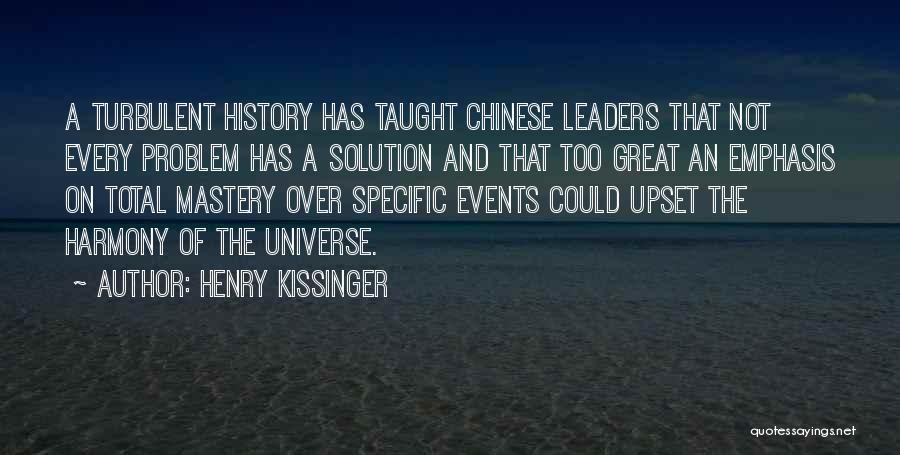 A TURBULENT HISTORY HAS TAUGHT CHINESE LEADERS THAT NOT EVERY PROBLEM HAS A SOLUTION AND THAT TOO GREAT AN EMPHASIS ON TOTAL MASTERY OVER SPECIFIC EVENTS COULD UPSET THE HARMONY OF THE UNIVERSE.

~ AUTHOR: HENRY KISSINGER

quotessayings.net